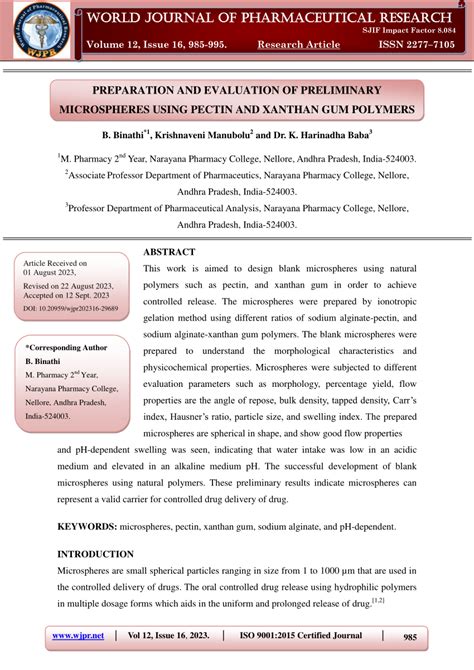 WJPR

WORLD JOURNAL OF PHARMACEUTICAL RESEARCH

SJIF Impact Factor 8.084

Volume 12, Issue 16, 985-995. Research Article ISSN 2277–7105

PREPARATION AND EVALUATION OF PRELIMINARY MICROSPHERES USING PECTIN AND XANTHAN GUM POLYMERS

B. Binathi$^{*1}$, Krishnaveni Manubolu$^{2}$ and Dr. K. Harinadha Baba$^{3}$

$^{1}$M. Pharmacy 2$^{nd}$ Year, Narayana Pharmacy College, Nellore, Andhra Pradesh, India-524003.

$^{2}$Associate Professor Department of Pharmaceutics, Narayana Pharmacy College, Nellore, Andhra Pradesh, India-524003.

$^{3}$Professor Department of Pharmaceutical Analysis, Narayana Pharmacy College, Nellore, Andhra Pradesh, India-524003.

Article Received on 01 August 2023,

Revised on 22 August 2023, Accepted on 12 Sept. 2023

DOI: 10.20959/wjpr202316-29689

*Corresponding Author

B. Binathi

M. Pharmacy 2$^{nd}$ Year, Narayana Pharmacy College, Nellore, Andhra Pradesh, India-524003.

ABSTRACT

This work is aimed to design blank microspheres using natural polymers such as pectin, and xanthan gum in order to achieve controlled release. The microspheres were prepared by ionotropic gelation method using different ratios of sodium alginate-pectin, and sodium alginate-xanthan gum polymers. The blank microspheres were prepared to understand the morphological characteristics and physicochemical properties. Microspheres were subjected to different evaluation parameters such as morphology, percentage yield, flow properties are the angle of repose, bulk density, tapped density, Carr's index, Hausner's ratio, particle size, and swelling index. The prepared microspheres are spherical in shape, and show good flow properties and pH-dependent swelling was seen, indicating that water intake was low in an acidic medium and elevated in an alkaline medium pH. The successful development of blank microspheres using natural polymers. These preliminary results indicate microspheres can represent a valid carrier for controlled drug delivery of drug.

KEYWORDS: microspheres, pectin, xanthan gum, sodium alginate, and pH-dependent.

INTRODUCTION

Microspheres are small spherical particles ranging in size from 1 to 1000 µm that are used in the controlled delivery of drugs. The oral controlled drug release using hydrophilic polymers in multiple dosage forms which aids in the uniform and prolonged release of drug.$^{[1,2]}$

www.wjpr.net | Vol 12, Issue 16, 2023. | ISO 9001:2015 Certified Journal | 985